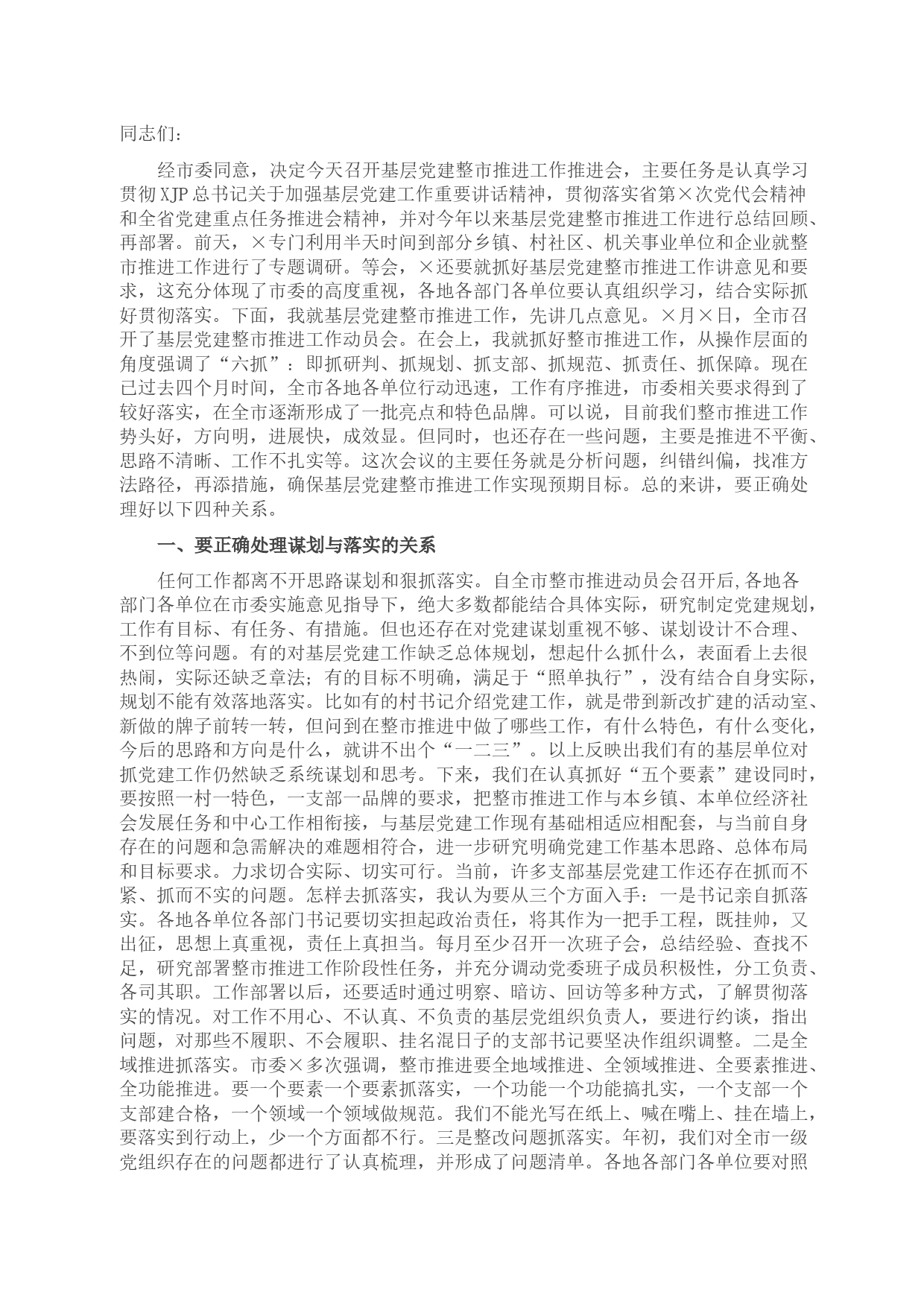 同志们：

经市委同意，决定今天召开基层党建整市推进工作推进会，主要任务是认真学习贯彻XJP总书记关于加强基层党建工作重要讲话精神，贯彻落实省第×次党代会精神和全省党建重点任务推进会精神，并对今年以来基层党建整市推进工作进行总结回顾、再部署。前天，×专门利用半天时间到部分乡镇、村社区、机关事业单位和企业就整市推进工作进行了专题调研。等会，×还要就抓好基层党建整市推进工作讲意见和要求，这充分体现了市委的高度重视，各地各部门各单位要认真组织学习，结合实际抓好贯彻落实。下面，我就基层党建整市推进工作，先讲几点意见。×月×日，全市召开了基层党建整市推进工作动员会。在会上，我就抓好整市推进工作，从操作层面的角度强调了“六抓”：即抓研判、抓规划、抓支部、抓规范、抓责任、抓保障。现在已过去四个月时间，全市各地各单位行动迅速，工作有序推进，市委相关要求得到了较好落实，在全市逐渐形成了一批亮点和特色品牌。可以说，目前我们整市推进工作势头好，方向明，进展快，成效显。但同时，也还存在一些问题，主要是推进不平衡、思路不清晰、工作不扎实等。这次会议的主要任务就是分析问题，纠错纠偏，找准方法路径，再添措施，确保基层党建整市推进工作实现预期目标。总的来讲，要正确处理好以下四种关系。

一、要正确处理谋划与落实的关系

任何工作都离不开思路谋划和狠抓落实。自全市整市推进动员会召开后,各地各部门各单位在市委实施意见指导下，绝大多数都能结合具体实际，研究制定党建规划，工作有目标、有任务、有措施。但也还存在对党建谋划重视不够、谋划设计不合理、不到位等问题。有的对基层党建工作缺乏总体规划，想起什么抓什么，表面看上去很热闹，实际还缺乏章法；有的目标不明确，满足于“照单执行”，没有结合自身实际，规划不能有效落地落实。比如有的村书记介绍党建工作，就是带到新改扩建的活动室、新做的牌子前转一转，但问到在整市推进中做了哪些工作，有什么特色，有什么变化，今后的思路和方向是什么，就讲不出个“一二三”。以上反映出我们有的基层单位对抓党建工作仍然缺乏系统谋划和思考。下来，我们在认真抓好“五个要素”建设同时，要按照一村一特色，一支部一品牌的要求，把整市推进工作与本乡镇、本单位经济社会发展任务和中心工作相衔接，与基层党建工作现有基础相适应相配套，与当前自身存在的问题和急需解决的难题相符合，进一步研究明确党建工作基本思路、总体布局和目标要求。力求切合实际、切实可行。当前，许多支部基层党建工作还存在抓而不紧、抓而不实的问题。怎样去抓落实，我认为要从三个方面入手：一是书记亲自抓落实。各地各单位各部门书记要切实担起政治责任，将其作为一把手工程，既挂帅，又出征，思想上真重视，责任上真担当。每月至少召开一次班子会，总结经验、查找不足，研究部署整市推进工作阶段性任务，并充分调动党委班子成员积极性，分工负责、各司其职。工作部署以后，还要适时通过明察、暗访、回访等多种方式，了解贯彻落实的情况。对工作不用心、不认真、不负责的基层党组织负责人，要进行约谈，指出问题，对那些不履职、不会履职、挂名混日子的支部书记要坚决作组织调整。二是全域推进抓落实。市委×多次强调，整市推进要全地域推进、全领域推进、全要素推进、全功能推进。要一个要素一个要素抓落实，一个功能一个功能搞扎实，一个支部一个支部建合格，一个领域一个领域做规范。我们不能光写在纸上、喊在嘴上、挂在墙上，要落实到行动上，少一个方面都不行。三是整改问题抓落实。年初，我们对全市一级党组织存在的问题都进行了认真梳理，并形成了问题清单。各地各部门各单位要对照